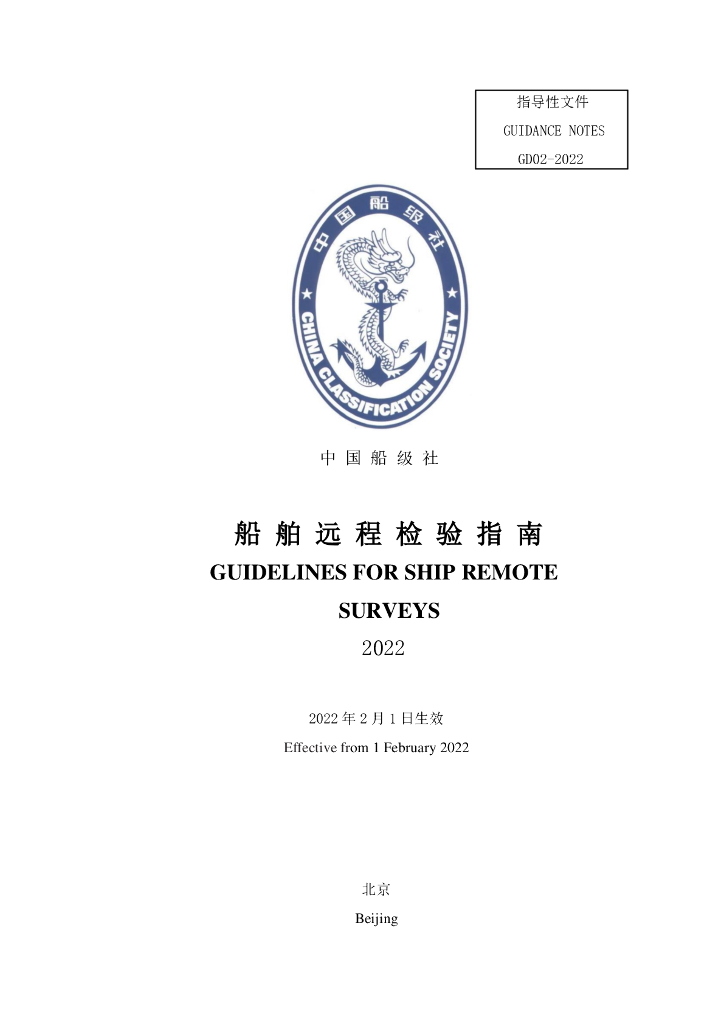 指导性文件
GUIDANCE NOTES
GD02-2022

中国船级社
CHINA CLASSIFICATION SOCIETY

中 国 船 级 社

船 舶 远 程 检 验 指 南
GUIDELINES FOR SHIP REMOTE SURVEYS
2022

2022 年 2 月 1 日生效
Effective from 1 February 2022

北京
Beijing